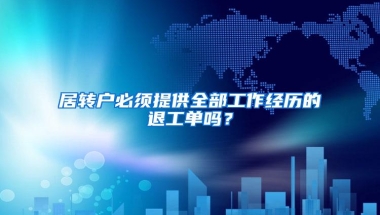 居转户必须提供全部工作经历的退工单吗？